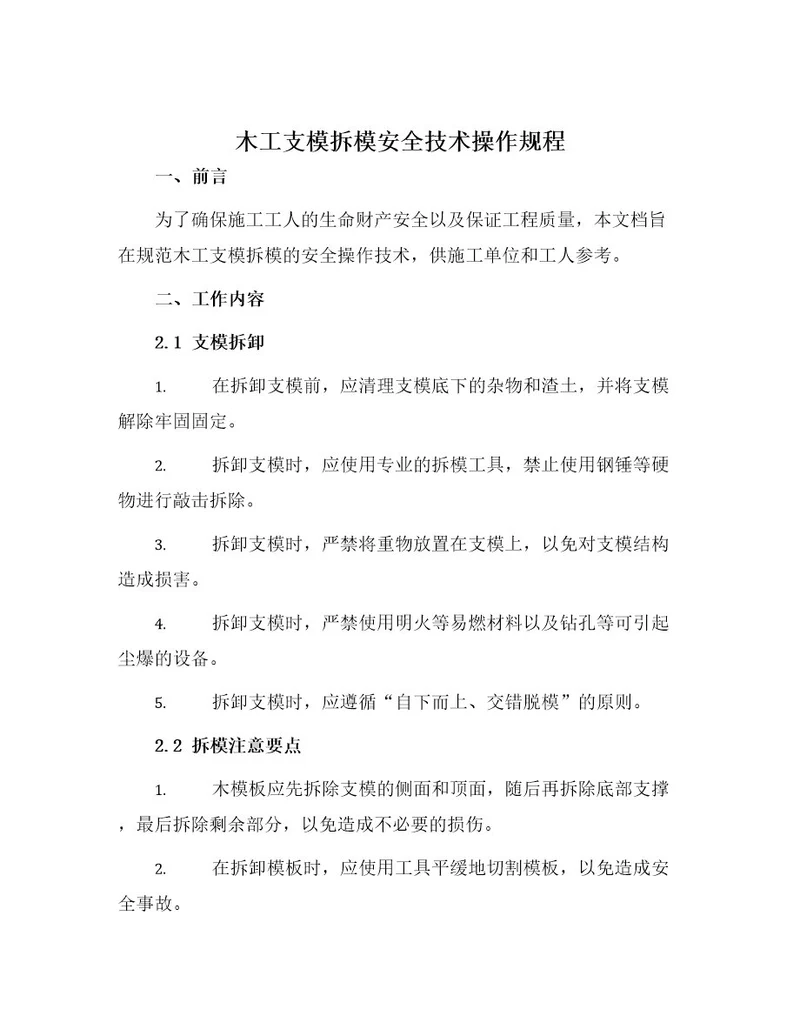 木工支模拆模安全技术操作规程

一、前言

为了确保施工工人的生命财产安全以及保证工程质量，本文档旨在规范木工支模拆模的安全操作技术，供施工单位和工人参考。

二、工作内容

2.1 支模拆卸

1. 在拆卸支模前，应清理支模底下的杂物和渣土，并将支模解除牢固固定。

2. 拆卸支模时，应使用专业的拆模工具，禁止使用钢锤等硬物进行敲击拆除。

3. 拆卸支模时，严禁将重物放置在支模上，以免对支模结构造成损害。

4. 拆卸支模时，严禁使用明火等易燃材料以及钻孔等可引起尘爆的设备。

5. 拆卸支模时，应遵循“自下而上、交错脱模”的原则。

2.2 拆模注意要点

1. 木模板应先拆除支模的侧面和顶面，随后再拆除底部支撑，最后拆除剩余部分，以免造成不必要的损伤。

2. 在拆卸模板时，应使用工具平缓地切割模板，以免造成安全事故。